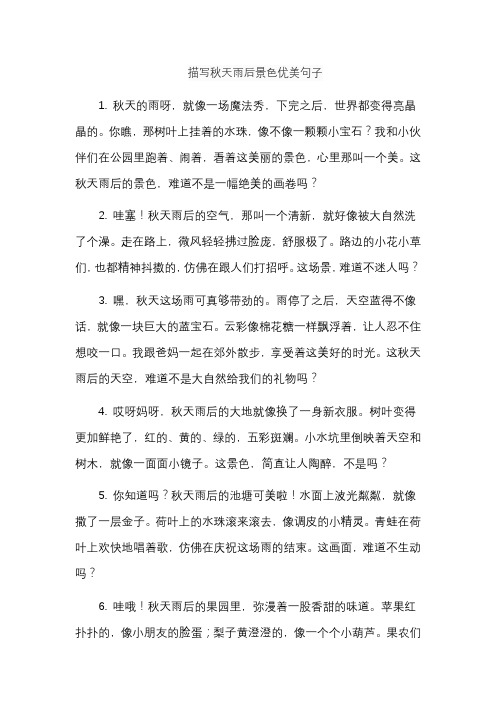 描写秋天雨后景色优美句子

1. 秋天的雨呀，就像一场魔法秀，下完之后，世界都变得亮晶晶的。你瞧，那树叶上挂着的水珠，像不像一颗颗小宝石？我和小伙伴们在公园里跑着、闹着，看着这美丽的景色，心里那叫一个美。这秋天雨后的景色，难道不是一幅绝美的画卷吗？

2. 哇塞！秋天雨后的空气，那叫一个清新，就好像被大自然洗了个澡。走在路上，微风轻轻拂过脸庞，舒服极了。路边的小花小草们，也都精神抖擞的，仿佛在跟人们打招呼。这场景，难道不迷人吗？

3. 嘿，秋天这场雨可真够带劲的。雨停了之后，天空蓝得不像话，就像一块巨大的蓝宝石。云彩像棉花糖一样飘浮着，让人忍不住想咬一口。我跟爸妈一起在郊外散步，享受着这美好的时光。这秋天雨后的天空，难道不是大自然给我们的礼物吗？

4. 哎呀妈呀，秋天雨后的大地就像换了一身新衣服。树叶变得更加鲜艳了，红的、黄的、绿的，五彩斑斓。小水坑里倒映着天空和树木，就像一面面小镜子。这景色，简直让人陶醉，不是吗？

5. 你知道吗？秋天雨后的池塘可美啦！水面上波光粼粼，就像撒了一层金子。荷叶上的水珠滚来滚去，像调皮的小精灵。青蛙在荷叶上欢快地唱着歌，仿佛在庆祝这场雨的结束。这画面，难道不生动吗？

6. 哇哦！秋天雨后的果园里，弥漫着一股香甜的味道。苹果红扑扑的，像小朋友的脸蛋；梨子黄澄澄的，像一个个小葫芦。果农们